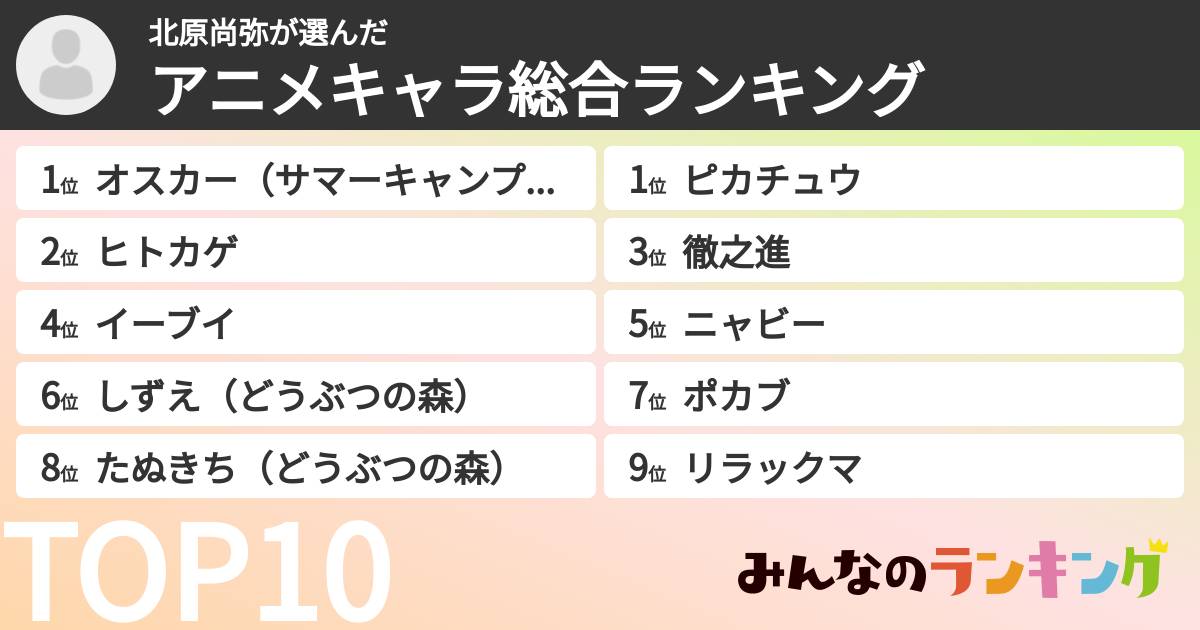 北原尚弥が選んだ
アニメキャラ総合ランキング

1位 オスカー（サマーキャンプ…

1位 ピカチュウ

2位 ヒトカゲ

3位 徹之進

4位 イーブイ

5位 ニャビー

6位 しずえ（どうぶつの森）

7位 ポカブ

8位 たぬきち（どうぶつの森）

9位 リラックマ

TOP10

みんなのランキング